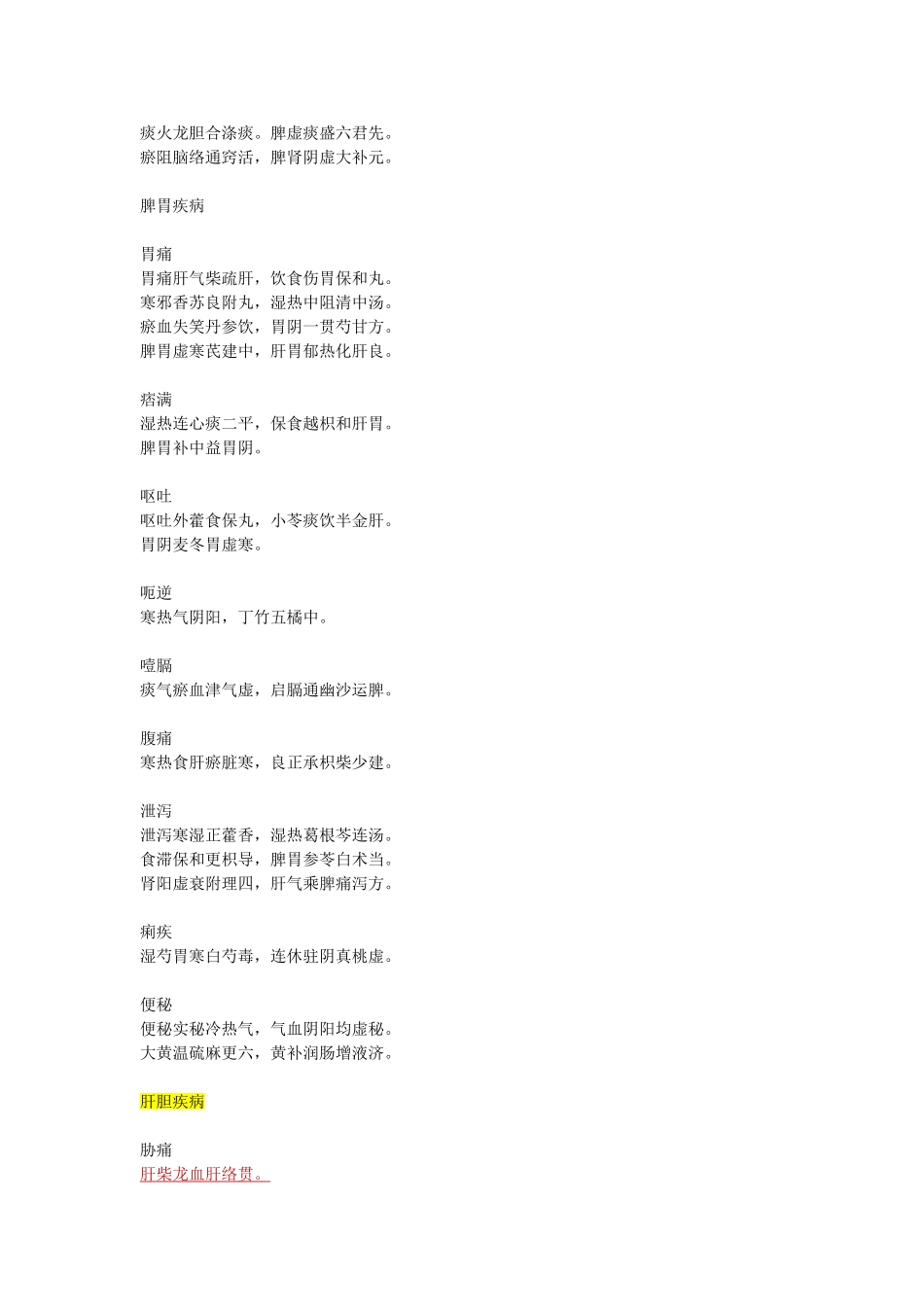 痰火龙胆合涤痰。脾虚痰盛六君先。
瘀阻脑络通窍活，脾肾阴虚大补元。

脾胃疾病

胃痛
胃痛肝气柴疏肝，饮食伤胃保和丸。
寒邪香苏良附丸，湿热中阻清中汤。
瘀血失笑丹参饮，胃阴一贯芍甘方。
脾胃虚寒芪建中，肝胃郁热化肝良。

痞满
湿热连心痰二平，保食越枳和肝胃。
脾胃补中益胃阴。

呕吐
呕吐外藿食保丸，小苓痰饮半金肝。
胃阴麦冬胃虚寒。

呃逆
寒热气阴阳，丁竹五橘中。

噎膈
痰气瘀血津气虚，启膈通幽沙运脾。

腹痛
寒热食肝瘀脏寒，良正承枳柴少建。

泄泻
泄泻寒湿正藿香，湿热葛根芩连汤。
食滞保和更枳导，脾胃参苓白术当。
肾阳虚衰附理四，肝气乘脾痛泻方。

痢疾
湿芍胃寒白芍毒，连休驻阴真桃虚。

便秘
便秘实秘冷热气，气血阴阳均虚秘。
大黄温硫麻更六，黄补润肠增液济。

肝胆疾病

胁痛
肝柴龙血肝络贯。